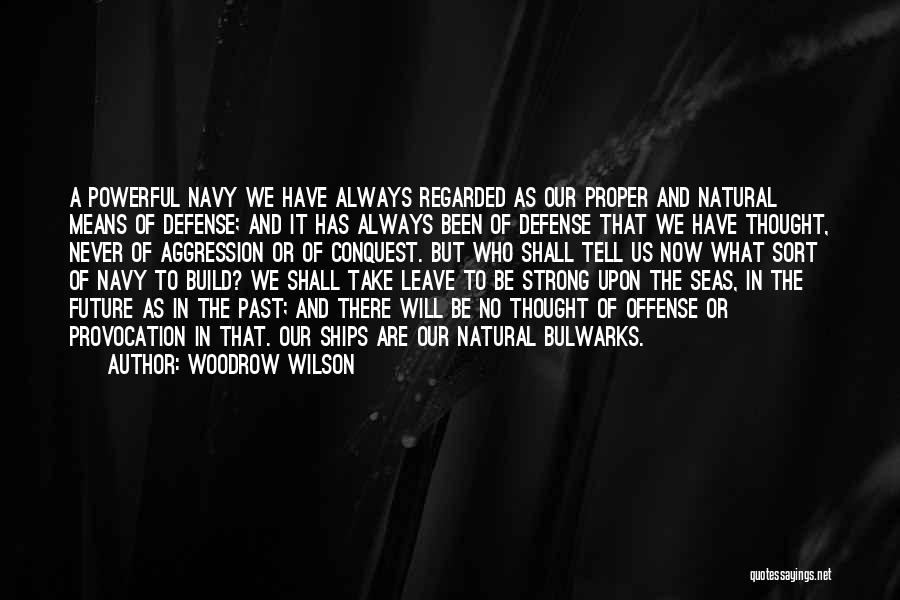 A POWERFUL NAVY WE HAVE ALWAYS REGARDED AS OUR PROPER AND NATURAL MEANS OF DEFENSE; AND IT HAS ALWAYS BEEN OF DEFENSE THAT WE HAVE THOUGHT, NEVER OF AGGRESSION OR OF CONQUEST. BUT WHO SHALL TELL US NOW WHAT SORT OF NAVY TO BUILD? WE SHALL TAKE LEAVE TO BE STRONG UPON THE SEAS, IN THE FUTURE AS IN THE PAST; AND THERE WILL BE NO THOUGHT OF OFFENSE OR PROVOCATION IN THAT. OUR SHIPS ARE OUR NATURAL BULWARKS.

AUTHOR: WOODROW WILSON

quotessayings.net